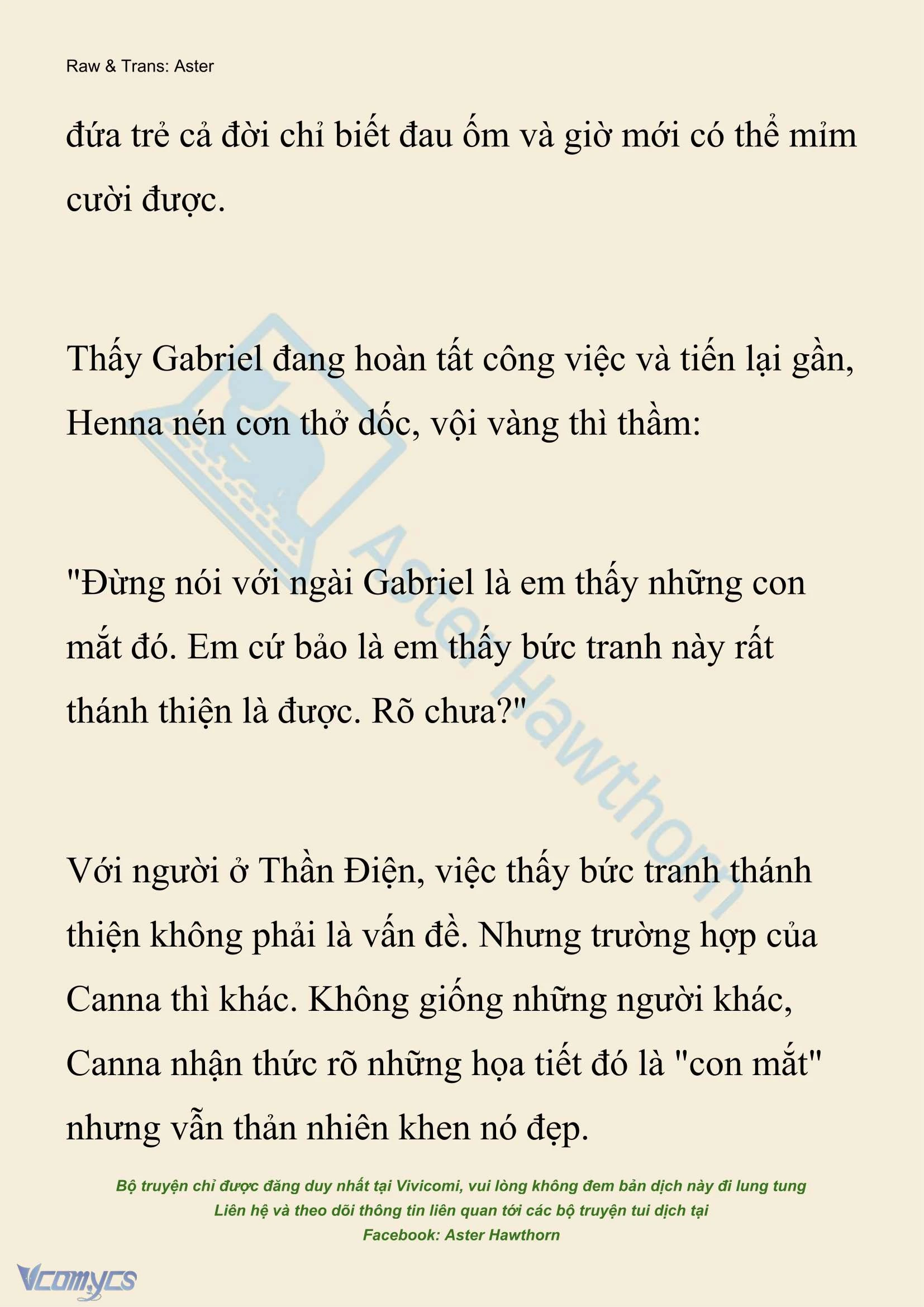 Raw & Trans: Aster

đứa trẻ cả đời chỉ biết đau ốm và giờ mới có thể mỉm cười được.

Thấy Gabriel đang hoàn tất công việc và tiến lại gần, Henna nén cơn thở dốc, vội vàng thì thầm:

"Đừng nói với ngài Gabriel là em thấy những con mắt đó. Em cứ bảo là em thấy bức tranh này rất thánh thiện là được. Rõ chưa?"

Với người ở Thần Điện, việc thấy bức tranh thánh thiện không phải là vấn đề. Nhưng trường hợp của Canna thì khác. Không giống những người khác, Canna nhận thức rõ những họa tiết đó là "con mắt" nhưng vẫn thản nhiên khen nó đẹp.

Aster Hawthorn

Bộ truyện chỉ được đăng duy nhất tại Vivicomi, vui lòng không đem bản dịch này đi lung tung
Liên hệ và theo dõi thông tin liên quan tới các bộ truyện tui dịch tại
Facebook: Aster Hawthorn

Vcomycs